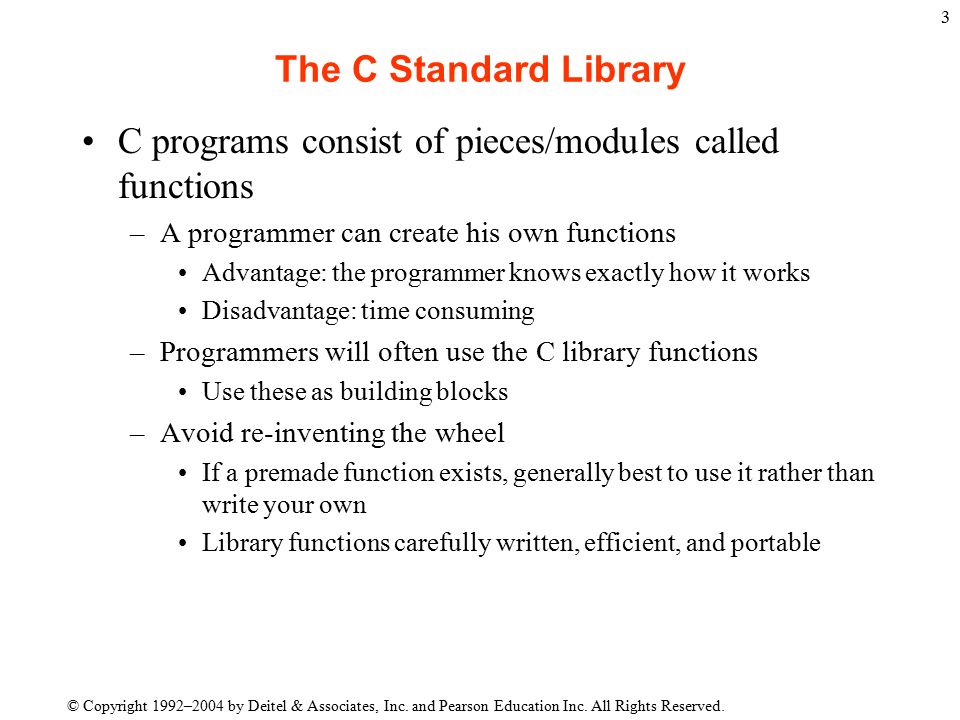 3

The C Standard Library

• C programs consist of pieces/modules called functions

– A programmer can create his own functions

• Advantage: the programmer knows exactly how it works

• Disadvantage: time consuming

– Programmers will often use the C library functions

• Use these as building blocks

– Avoid re-inventing the wheel

• If a premade function exists, generally best to use it rather than write your own

• Library functions carefully written, efficient, and portable

© Copyright 1992–2004 by Deitel & Associates, Inc. and Pearson Education Inc. All Rights Reserved.